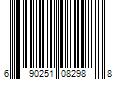 6 90251 08298 8